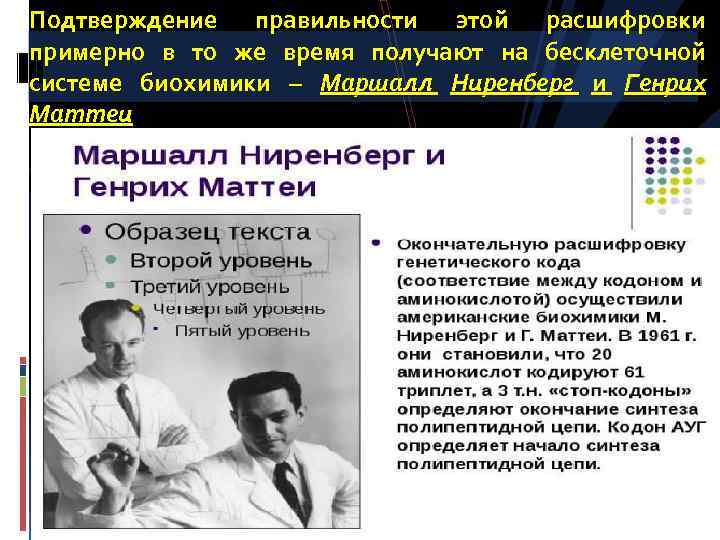 Подтверждение правильности этой расшифровки примерно в то же время получают на бесклеточной системе биохимики – Маршалл Ниренберг и Генрих Маттеи

Маршалл Ниренберг и Генрих Маттеи

Образец текста
Второй уровень
Третий уровень
Четвертый уровень
Пятый уровень

Окончательную расшифровку генетического кода (соответствие между кодоном и аминокислотой) осуществили американские биохимики М. Ниренберг и Г. Маттеи. В 1961 г. они становили, что 20 аминокислот кодируют 61 триплет, а 3 т.н. «стоп-кодоны» определяют окончание синтеза полипептидной цепи. Кодон АУГ определяет начало синтеза полипептидной цепи.